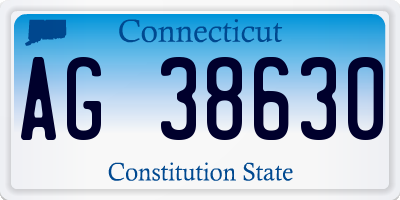 Connecticut

AG 38630

Constitution State